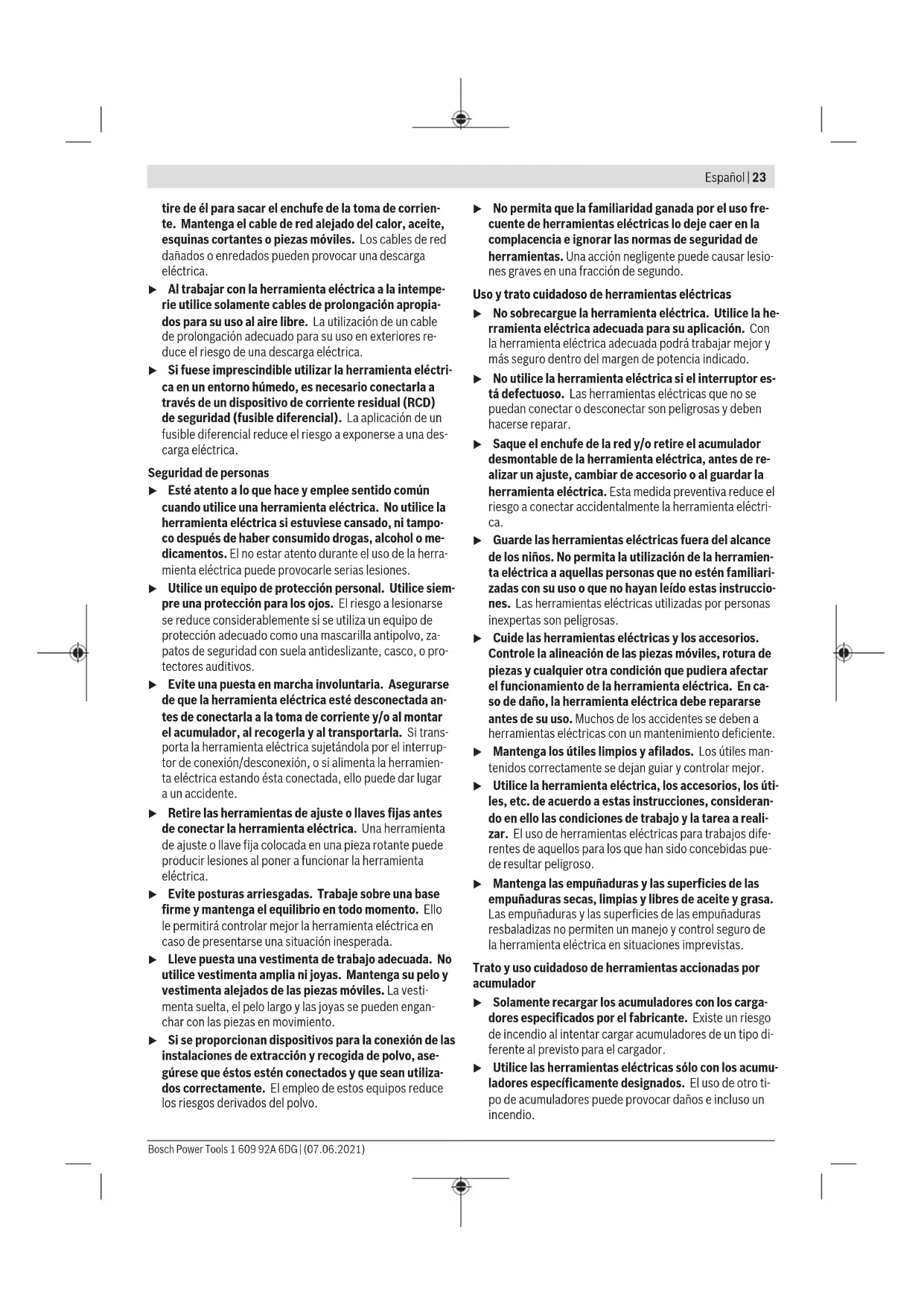 Español | 23

tire de él para sacar el enchufe de la toma de corriente. Mantenga el cable de red alejado del calor, aceite, esquinas cortantes o piezas móviles. Los cables de red dañados o enredados pueden provocar una descarga eléctrica.

▶ Al trabajar con la herramienta eléctrica a la intemperie utilice solamente cables de prolongación apropiados para su uso al aire libre. La utilización de un cable de prolongación adecuado para su uso en exteriores reduce el riesgo de una descarga eléctrica.

▶ Si fuese imprescindible utilizar la herramienta eléctrica en un entorno húmedo, es necesario conectarla a través de un dispositivo de corriente residual (RCD) de seguridad (fusible diferencial). La aplicación de un fusible diferencial reduce el riesgo a exponerse a una descarga eléctrica.

Seguridad de personas

▶ Esté atento a lo que hace y emplee sentido común cuando utilice una herramienta eléctrica. No utilice la herramienta eléctrica si estuviese cansado, ni tampoco después de haber consumido drogas, alcohol o medicamentos. El no estar atento durante el uso de la herramienta eléctrica puede provocarle serias lesiones.

▶ Utilice un equipo de protección personal. Utilice siempre una protección para los ojos. El riesgo a lesionarse se reduce considerablemente si se utiliza un equipo de protección adecuado como una mascarilla antipolvo, zapatos de seguridad con suela antideslizante, casco, o protectores auditivos.

▶ Evite una puesta en marcha involuntaria. Asegurarse de que la herramienta eléctrica esté desconectada antes de conectarla a la toma de corriente y/o al montar el acumulador, al recogerla y al transportarla. Si transporta la herramienta eléctrica sujetándola por el interruptor de conexión/desconexión, o si alimenta la herramienta eléctrica estando ésta conectada, ello puede dar lugar a un accidente.

▶ Retire las herramientas de ajuste o llaves fijas antes de conectar la herramienta eléctrica. Una herramienta de ajuste o llave fija colocada en una pieza rotante puede producir lesiones al poner a funcionar la herramienta eléctrica.

▶ Evite posturas arriesgadas. Trabaje sobre una base firme y mantenga el equilibrio en todo momento. Ello le permitirá controlar mejor la herramienta eléctrica en caso de presentarse una situación inesperada.

▶ Lleve puesta una vestimenta de trabajo adecuada. No utilice vestimenta amplia ni joyas. Mantenga su pelo y vestimenta alejados de las piezas móviles. La vestimenta suelta, el pelo largo y las joyas se pueden enganchar con las piezas en movimiento.

▶ Si se proporcionan dispositivos para la conexión de las instalaciones de extracción y recogida de polvo, asegúrese que éstos estén conectados y que sean utilizados correctamente. El empleo de estos equipos reduce los riesgos derivados del polvo.

▶ No permita que la familiaridad ganada por el uso frecuente de herramientas eléctricas lo deje caer en la complacencia e ignorar las normas de seguridad de herramientas. Una acción negligente puede causar lesiones graves en una fracción de segundo.

Uso y trato cuidadoso de herramientas eléctricas

▶ No sobrecargue la herramienta eléctrica. Utilice la herramienta eléctrica adecuada para su aplicación. Con la herramienta eléctrica adecuada podrá trabajar mejor y más seguro dentro del margen de potencia indicado.

▶ No utilice la herramienta eléctrica si el interruptor está defectuoso. Las herramientas eléctricas que no se puedan conectar o desconectar son peligrosas y deben hacerse reparar.

▶ Saque el enchufe de la red y/o retire el acumulador desmontable de la herramienta eléctrica, antes de realizar un ajuste, cambiar de accesorio o al guardar la herramienta eléctrica. Esta medida preventiva reduce el riesgo a conectar accidentalmente la herramienta eléctrica.

▶ Guarde las herramientas eléctricas fuera del alcance de los niños. No permita la utilización de la herramienta eléctrica a aquellas personas que no estén familiarizadas con su uso o que no hayan leído estas instrucciones. Las herramientas eléctricas utilizadas por personas inexpertas son peligrosas.

▶ Cuide las herramientas eléctricas y los accesorios. Controle la alineación de las piezas móviles, rotura de piezas y cualquier otra condición que pudiera afectar el funcionamiento de la herramienta eléctrica. En caso de daño, la herramienta eléctrica debe repararse antes de su uso. Muchos de los accidentes se deben a herramientas eléctricas con un mantenimiento deficiente.

▶ Mantenga los útiles limpios y afilados. Los útiles mantenidos correctamente se dejan guiar y controlar mejor.

▶ Utilice la herramienta eléctrica, los accesorios, los útiles, etc. de acuerdo a estas instrucciones, considerando en ello las condiciones de trabajo y la tarea a realizar. El uso de herramientas eléctricas para trabajos diferentes de aquellos para los que han sido concebidas puede resultar peligroso.

▶ Mantenga las empuñaduras y las superficies de las empuñaduras secas, limpias y libres de aceite y grasa. Las empuñaduras y las superficies de las empuñaduras resbaladizas no permiten un manejo y control seguro de la herramienta eléctrica en situaciones imprevistas.

Trato y uso cuidadoso de herramientas accionadas por acumulador

▶ Solamente recargar los acumuladores con los cargadores especificados por el fabricante. Existe un riesgo de incendio al intentar cargar acumuladores de un tipo diferente al previsto para el cargador.

▶ Utilice las herramientas eléctricas sólo con los acumuladores específicamente designados. El uso de otro tipo de acumuladores puede provocar daños e incluso un incendio.

Bosch Power Tools 1 609 92A 6DG | (07.06.2021)